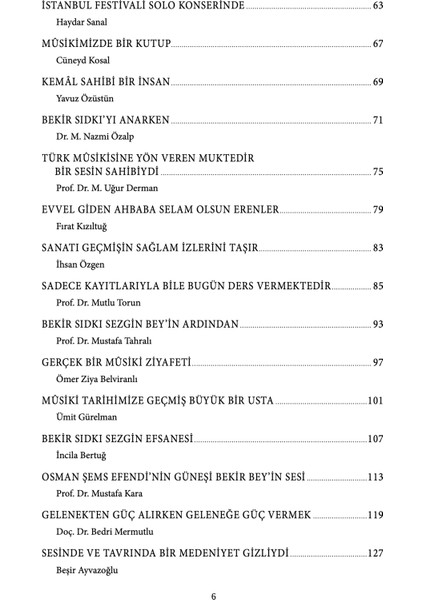 İSTANBUL FESTİVALİ SOLO KONSERİNDE ........ 63

Haydar Sanal

MÛSİKİMİZDE BİR KUTUP ........ 67

Cüneyd Kosal

KEMÂL SAHİBİ BİR İNSAN ........ 69

Yavuz Özüstün

BEKİR SIDKI'YI ANARKEN ........ 71

Dr. M. Nazmi Özalp

TÜRK MÛSİKİSİNE YÖN VEREN MUKTEDİR BİR SESİN SAHİBİYDİ ........ 75

Prof. Dr. M. Uğur Derman

EVVEL GİDEN AHBABA SELAM OLSUN ERENLER ........ 79

Fırat Kızıltuğ

SANATI GEÇMİŞİN SAĞLAM İZLERİNİ TAŞIR ........ 83

İhsan Özgen

SADECE KAYITLARIYLA BİLE BUGÜN DERS VERMEKTEDİR ........ 85

Prof. Dr. Mutlu Torun

BEKİR SIDKI SEZGİN BEY'İN ARDINDAN ........ 93

Prof. Dr. Mustafa Tahralı

GERÇEK BİR MÛSİKİ ZİYAFETİ ........ 97

Ömer Ziya Belviranlı

MÛSİKİ TARİHİMİZE GEÇMİŞ BÜYÜK BİR USTA ........ 101

Ümit Gürelman

BEKİR SIDKI SEZGİN EFSANESİ ........ 107

İncila Bertuğ

OSMAN ŞEMS EFENDİ'NİN GÜNEŞİ BEKİR BEY'İN SESİ ........ 113

Prof. Dr. Mustafa Kara

GELENEKTEN GÜÇ ALIRKEN GELENEĞE GÜÇ VERMEK ........ 119

Doç. Dr. Bedri Mermutlu

SESİNDE VE TAVRINDA BİR MEDENİYET GİZLİYDİ ........ 127

Beşir Ayvazoğlu

6